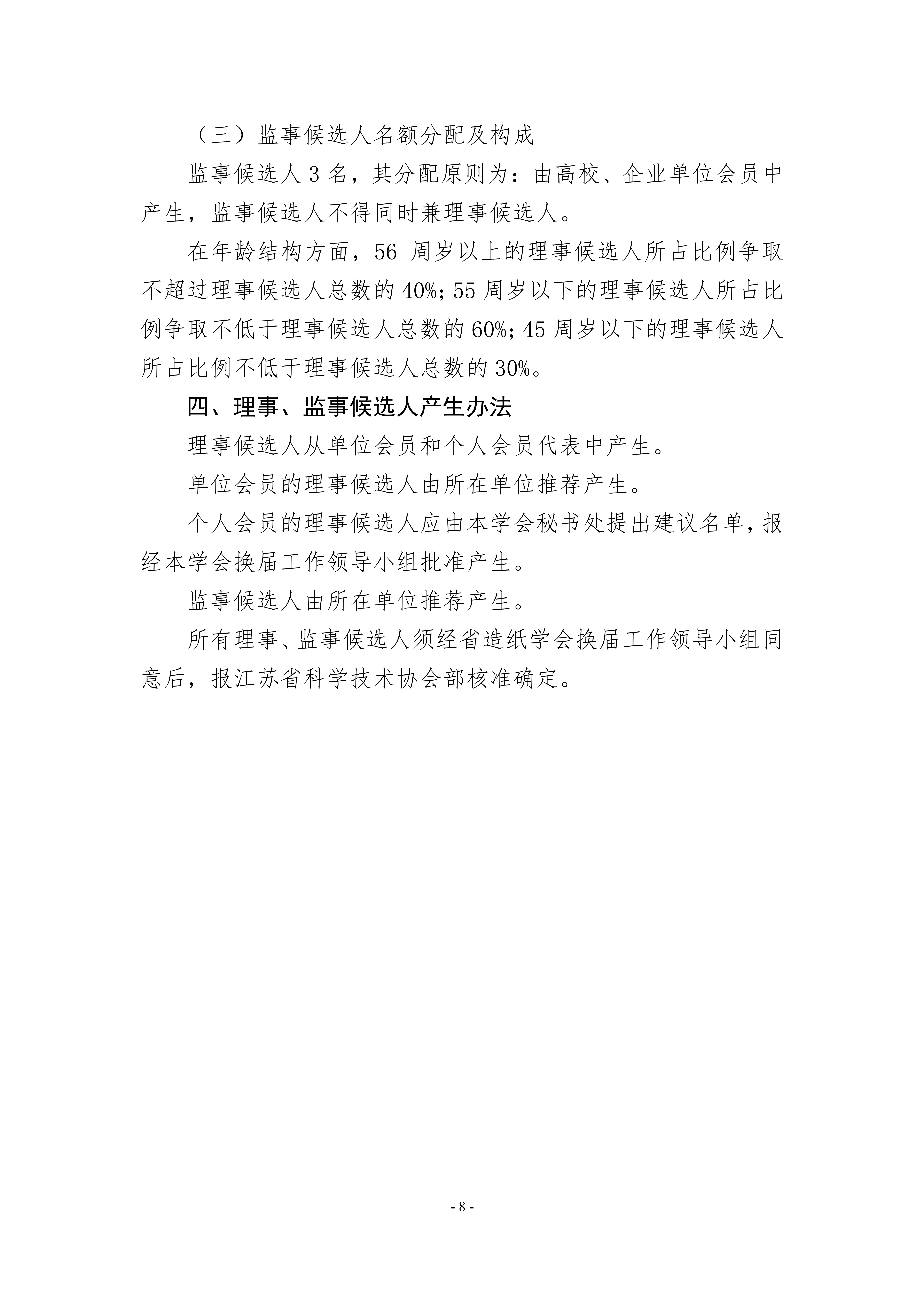 （三）监事候选人名额分配及构成

监事候选人 3 名，其分配原则为：由高校、企业单位会员中产生，监事候选人不得同时兼理事候选人。

在年龄结构方面，56 周岁以上的理事候选人所占比例争取不超过理事候选人总数的 40%；55 周岁以下的理事候选人所占比例争取不低于理事候选人总数的 60%；45 周岁以下的理事候选人所占比例不低于理事候选人总数的 30%。

四、理事、监事候选人产生办法

理事候选人从单位会员和个人会员代表中产生。

单位会员的理事候选人由所在单位推荐产生。

个人会员的理事候选人应由本学会秘书处提出建议名单，报经本学会换届工作领导小组批准产生。

监事候选人由所在单位推荐产生。

所有理事、监事候选人须经省造纸学会换届工作领导小组同意后，报江苏省科学技术协会部核准确定。

- 8 -